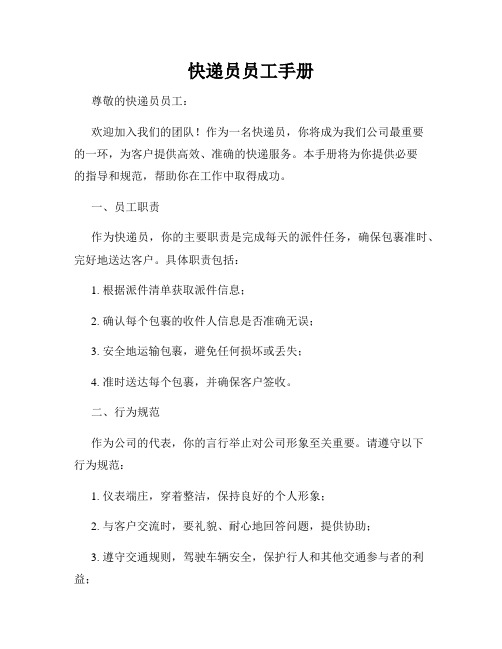 快递员员工手册

尊敬的快递员员工：

欢迎加入我们的团队！作为一名快递员，你将成为我们公司最重要的一环，为客户提供高效、准确的快递服务。本手册将为你提供必要的指导和规范，帮助你在工作中取得成功。

一、员工职责

作为快递员，你的主要职责是完成每天的派件任务，确保包裹准时、完好地送达客户。具体职责包括：

1. 根据派件清单获取派件信息；

2. 确认每个包裹的收件人信息是否准确无误；

3. 安全地运输包裹，避免任何损坏或丢失；

4. 准时送达每个包裹，并确保客户签收。

二、行为规范

作为公司的代表，你的言行举止对公司形象至关重要。请遵守以下行为规范：

1. 仪表端庄，穿着整洁，保持良好的个人形象；

2. 与客户交流时，要礼貌、耐心地回答问题，提供协助；

3. 遵守交通规则，驾驶车辆安全，保护行人和其他交通参与者的利益；